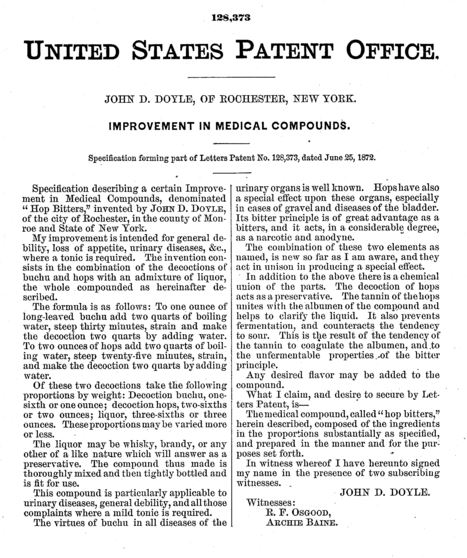 128,373

UNITED STATES PATENT OFFICE.

JOHN D. DOYLE, OF ROCHESTER, NEW YORK.

IMPROVEMENT IN MEDICAL COMPOUNDS.

Specification forming part of Letters Patent No. 128,373, dated June 25, 1872.

Specification describing a certain Improvement in Medical Compounds, denominated "Hop Bitters," invented by JOHN D. DOYLE, of the city of Rochester, in the county of Monroe and State of New York.

My improvement is intended for general debility, loss of appetite, urinary diseases, &c., where a tonic is required. The invention consists in the combination of the decoctions of buchu and hops with an admixture of liquor, the whole compounded as hereinafter described.

The formula is as follows: To one ounce of long-leaved buchu add two quarts of boiling water, steep thirty minutes, strain and make the decoction two quarts by adding water. To two ounces of hops add two quarts of boiling water, steep twenty-five minutes, strain, and make the decoction two quarts by adding water.

Of these two decoctions take the following proportions by weight: Decoction buchu, one-sixth or one ounce; decoction hops, two-sixths or two ounces; liquor, three-sixths or three ounces. These proportions may be varied more or less.

The liquor may be whisky, brandy, or any other of a like nature which will answer as a preservative. The compound thus made is thoroughly mixed and then tightly bottled and is fit for use.

This compound is particularly applicable to urinary diseases, general debility, and all those complaints where a mild tonic is required.

The virtues of buchu in all diseases of the urinary organs is well known. Hops have also a special effect upon these organs, especially in cases of gravel and diseases of the bladder. Its bitter principle is of great advantage as a bitters, and it acts, in a considerable degree, as a narcotic and anodyne.

The combination of these two elements as named, is new so far as I am aware, and they act in unison in producing a special effect.

In addition to the above there is a chemical union of the parts. The decoction of hops acts as a preservative. The tannin of the hops unites with the albumen of the compound and helps to clarify the liquid. It also prevents fermentation, and counteracts the tendency to sour. This is the result of the tendency of the tannin to coagulate the albumen, and to the unfermentable properties of the bitter principle.

Any desired flavor may be added to the compound.

What I claim, and desire to secure by Letters Patent, is—

The medical compound, called "hop bitters," herein described, composed of the ingredients in the proportions substantially as specified, and prepared in the manner and for the purposes set forth.

In witness whereof I have hereunto signed my name in the presence of two subscribing witnesses.

JOHN D. DOYLE.

Witnesses:
R. F. OSGOOD,
ARCHIE BAINE.